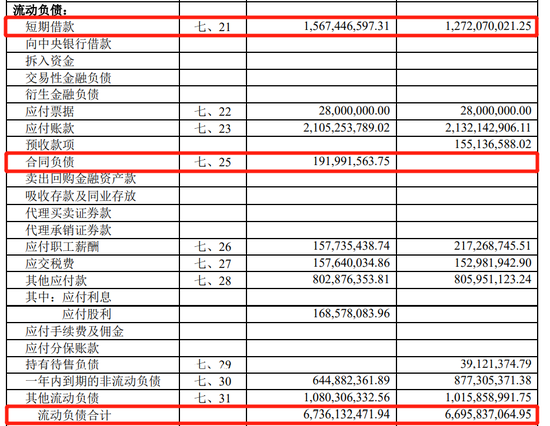 | 流动负债： | | | |
|---|---|---|---|
| 短期借款 | 七、21 | 1,567,446,597.31 | 1,272,070,021.25 |
| 向中央银行借款 | | | |
| 拆入资金 | | | |
| 交易性金融负债 | | | |
| 衍生金融负债 | | | |
| 应付票据 | 七、22 | 28,000,000.00 | 28,000,000.00 |
| 应付账款 | 七、23 | 2,105,253,789.02 | 2,132,142,906.11 |
| 预收款项 | | | 155,136,588.02 |
| 合同负债 | 七、25 | 191,991,563.75 | |
| 卖出回购金融资产款 | | | |
| 吸收存款及同业存放 | | | |
| 代理买卖证券款 | | | |
| 代理承销证券款 | | | |
| 应付职工薪酬 | 七、26 | 157,735,438.74 | 217,268,745.51 |
| 应交税费 | 七、27 | 157,640,034.86 | 152,981,942.90 |
| 其他应付款 | 七、28 | 802,876,353.81 | 805,951,123.24 |
| 其中：应付利息 | | | |
| 应付股利 | | 168,578,083.96 | |
| 应付手续费及佣金 | | | |
| 应付分保账款 | | | |
| 持有待售负债 | 七、29 | | 39,121,374.79 |
| 一年内到期的非流动负债 | 七、30 | 644,882,361.89 | 877,305,371.38 |
| 其他流动负债 | 七、31 | 1,080,306,332.56 | 1,015,858,991.75 |
| 流动负债合计 | | 6,736,132,471.94 | 6,695,837,064.95 |